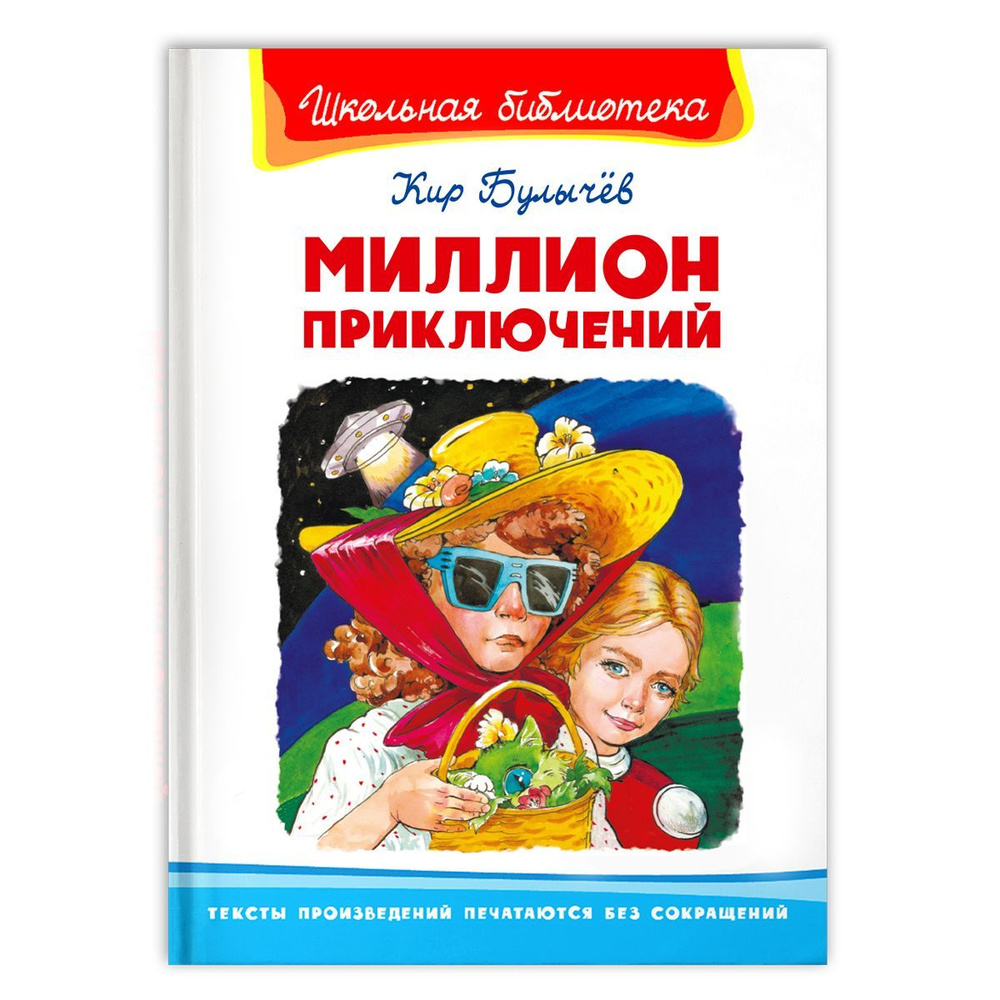 Школьная библиотека

Кир Булычёв

МИЛЛИОН ПРИКЛЮЧЕНИЙ

ТЕКСТЫ ПРОИЗВЕДЕНИЙ ПЕЧАТАЮТСЯ БЕЗ СОКРАЩЕНИЙ